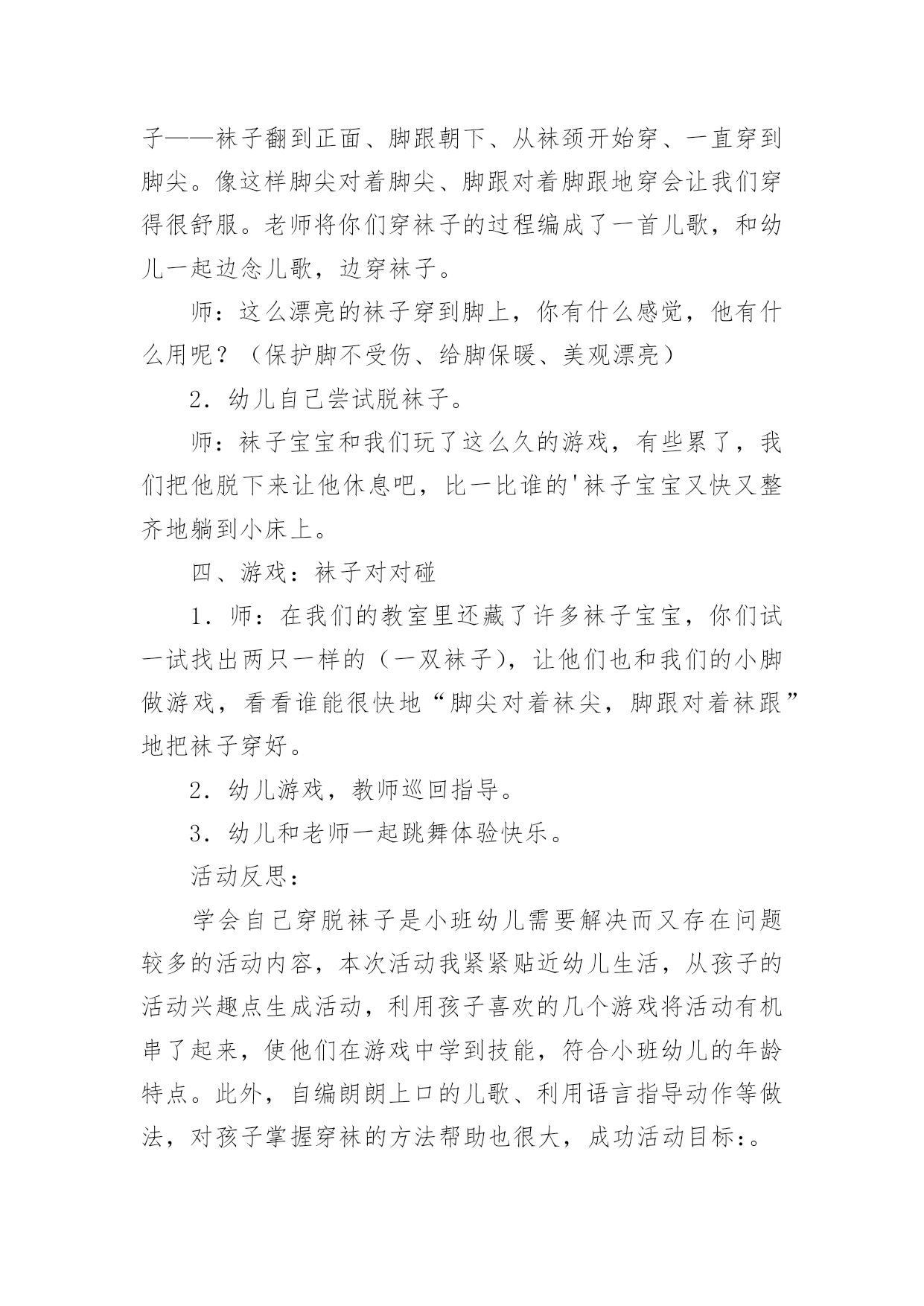 子——袜子翻到正面、脚跟朝下、从袜颈开始穿、一直穿到脚尖。像这样脚尖对着脚尖、脚跟对着脚跟地穿会让我们穿得很舒服。老师将你们穿袜子的过程编成了一首儿歌，和幼儿一起边念儿歌，边穿袜子。

师：这么漂亮的袜子穿到脚上，你有什么感觉，他有什么用呢？（保护脚不受伤、给脚保暖、美观漂亮）

2．幼儿自己尝试脱袜子。

师：袜子宝宝和我们玩了这么久的游戏，有些累了，我们把他脱下来让他休息吧，比一比谁的'袜子宝宝又快又整齐地躺到小床上。

四、游戏：袜子对对碰

1．师：在我们的教室里还藏了许多袜子宝宝，你们试一试找出两只一样的（一双袜子），让他们也和我们的小脚做游戏，看看谁能很快地“脚尖对着袜尖，脚跟对着袜跟”地把袜子穿好。

2．幼儿游戏，教师巡回指导。

3．幼儿和老师一起跳舞体验快乐。

活动反思：

学会自己穿脱袜子是小班幼儿需要解决而又存在问题较多的活动内容，本次活动我紧紧贴近幼儿生活，从孩子的活动兴趣点生成活动，利用孩子喜欢的几个游戏将活动有机串了起来，使他们在游戏中学到技能，符合小班幼儿的年龄特点。此外，自编朗朗上口的儿歌、利用语言指导动作等做法，对孩子掌握穿袜的方法帮助也很大，成功活动目标：。